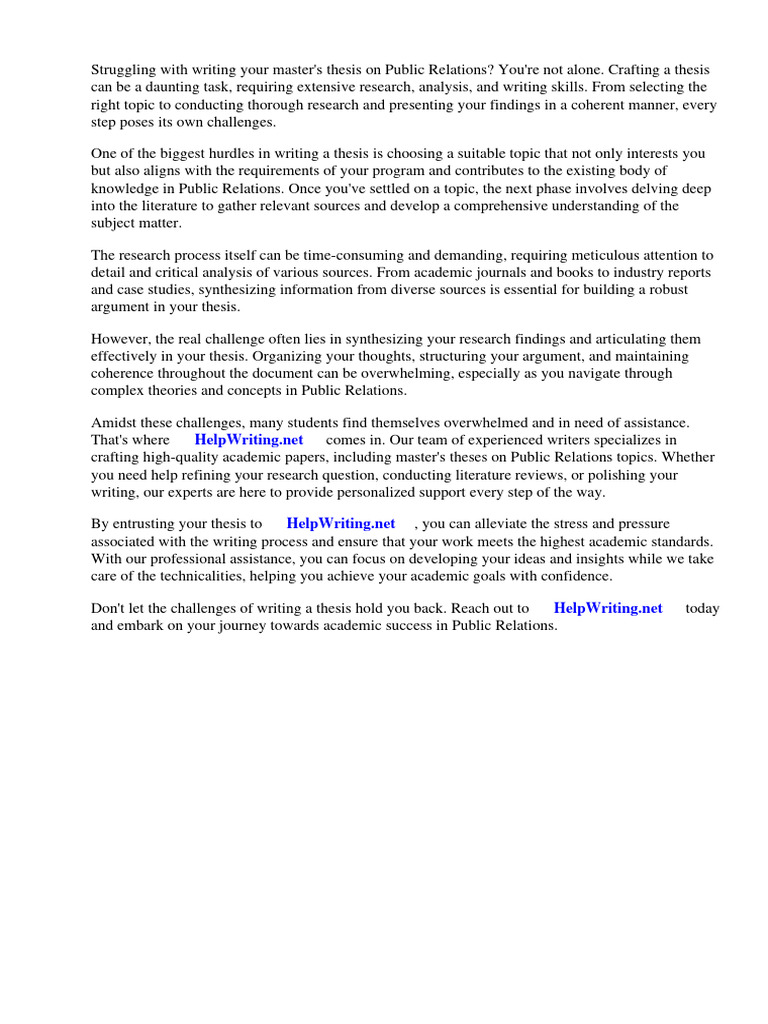 Struggling with writing your master's thesis on Public Relations? You're not alone. Crafting a thesis can be a daunting task, requiring extensive research, analysis, and writing skills. From selecting the right topic to conducting thorough research and presenting your findings in a coherent manner, every step poses its own challenges.

One of the biggest hurdles in writing a thesis is choosing a suitable topic that not only interests you but also aligns with the requirements of your program and contributes to the existing body of knowledge in Public Relations. Once you've settled on a topic, the next phase involves delving deep into the literature to gather relevant sources and develop a comprehensive understanding of the subject matter.

The research process itself can be time-consuming and demanding, requiring meticulous attention to detail and critical analysis of various sources. From academic journals and books to industry reports and case studies, synthesizing information from diverse sources is essential for building a robust argument in your thesis.

However, the real challenge often lies in synthesizing your research findings and articulating them effectively in your thesis. Organizing your thoughts, structuring your argument, and maintaining coherence throughout the document can be overwhelming, especially as you navigate through complex theories and concepts in Public Relations.

Amidst these challenges, many students find themselves overwhelmed and in need of assistance. That's where HelpWriting.net comes in. Our team of experienced writers specializes in crafting high-quality academic papers, including master's theses on Public Relations topics. Whether you need help refining your research question, conducting literature reviews, or polishing your writing, our experts are here to provide personalized support every step of the way.

By entrusting your thesis to HelpWriting.net , you can alleviate the stress and pressure associated with the writing process and ensure that your work meets the highest academic standards. With our professional assistance, you can focus on developing your ideas and insights while we take care of the technicalities, helping you achieve your academic goals with confidence.

Don't let the challenges of writing a thesis hold you back. Reach out to HelpWriting.net today and embark on your journey towards academic success in Public Relations.